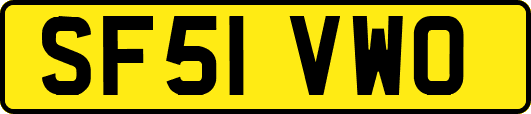 SF51 VWO